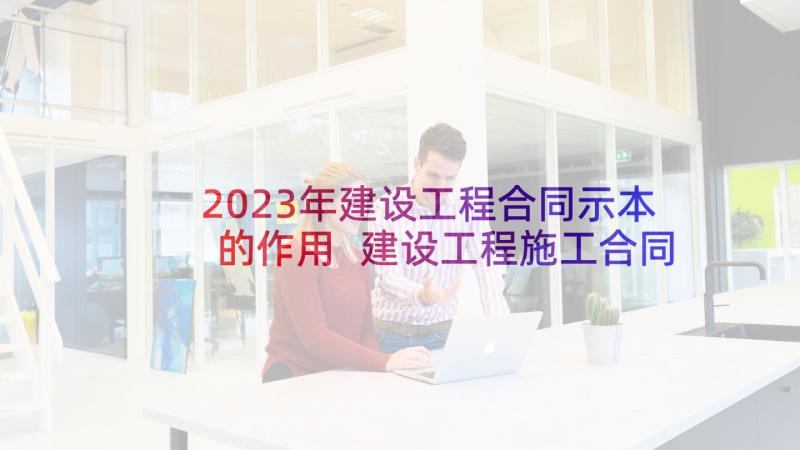 2023年建设工程合同示本的作用 建设工程施工合同